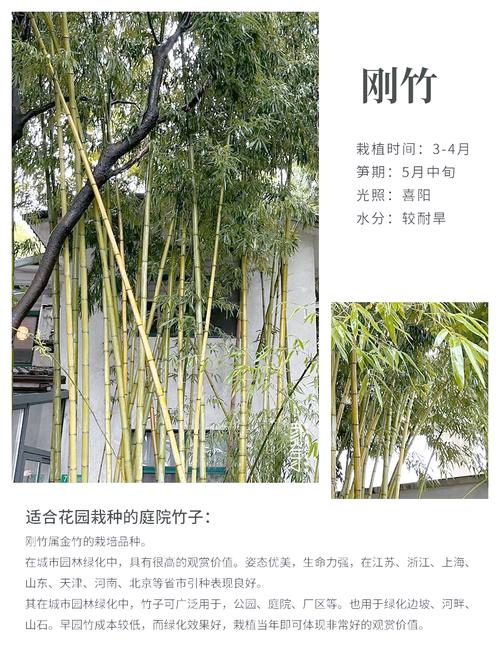 刚竹

栽植时间：3-4月
笋期：5月中旬
光照：喜阳
水分：较耐旱

适合花园栽种的庭院竹子：

刚竹属金竹的栽培品种。

在城市园林绿化中，具有很高的观赏价值。姿态优美，生命力强，在江苏、浙江、上海、山东、天津、河南、北京等省市引种表现良好。

其在城市园林绿化中，竹子可广泛用于，公园、庭院、厂区等。也用于绿化边坡、河畔、山石。早园竹成本较低，而绿化效果好，栽植当年即可体现非常好的观赏价值。